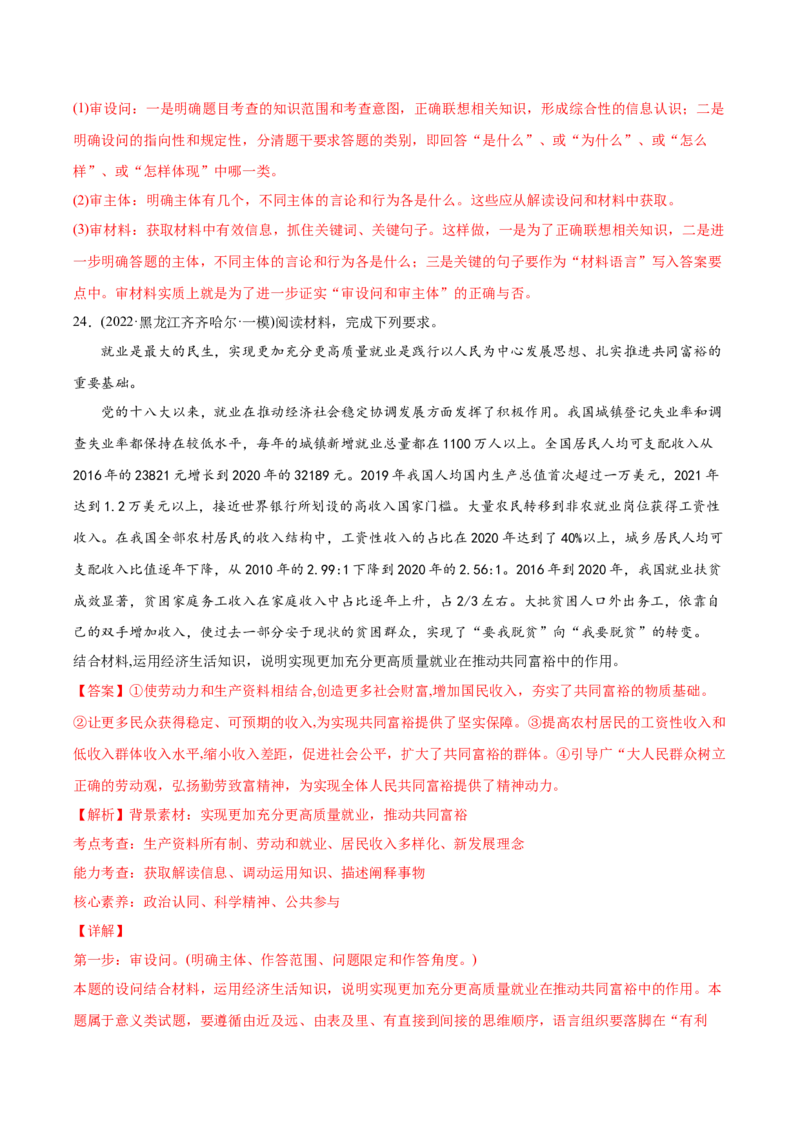 (1)审设问：一是明确题目考查的知识范围和考查意图，正确联想相关知识，形成综合性的信息认识；二是明确设问的指向性和规定性，分清题干要求答题的类别，即回答“是什么”、或“为什么”、或“怎么样”、或“怎样体现”中哪一类。

(2)审主体：明确主体有几个，不同主体的言论和行为各是什么。这些应从解读设问和材料中获取。

(3)审材料：获取材料中有效信息，抓住关键词、关键句子。这样做，一是为了正确联想相关知识，二是进一步明确答题的主体，不同主体的言论和行为各是什么；三是关键的句子要作为“材料语言”写入答案要点中。审材料实质上就是为了进一步证实“审设问和审主体”的正确与否。

24.（2022·黑龙江齐齐哈尔·一模）阅读材料，完成下列要求。

就业是最大的民生，实现更加充分更高质量就业是践行以人民为中心发展思想、扎实推进共同富裕的重要基础。

党的十八大以来，就业在推动经济社会稳定协调发展方面发挥了积极作用。我国城镇登记失业率和调查失业率都保持在较低水平，每年的城镇新增就业总量都在1100万人以上。全国居民人均可支配收入从2016年的23821元增长到2020年的32189元。2019年我国人均国内生产总值首次超过一万美元，2021年达到1.2万美元以上，接近世界银行所划设的高收入国家门槛。大量农民转移到非农就业岗位获得工资性收入。在我国全部农村居民的收入结构中，工资性收入的占比在2020年达到了40%以上，城乡居民人均可支配收入比值逐年下降，从2010年的2.99:1下降到2020年的2.56:1。2016年到2020年，我国就业扶贫成效显著，贫困家庭务工收入在家庭收入中占比逐年上升，占2/3左右。大批贫困人口外出务工，依靠自己的双手增加收入，使过去一部分安于现状的贫困群众，实现了“要我脱贫”向“我要脱贫”的转变。

结合材料,运用经济生活知识，说明实现更加充分更高质量就业在推动共同富裕中的作用。

【答案】①使劳动力和生产资料相结合,创造更多社会财富,增加国民收入，夯实了共同富裕的物质基础。②让更多民众获得稳定、可预期的收入,为实现共同富裕提供了坚实保障。③提高农村居民的工资性收入和低收入群体收入水平,缩小收入差距，促进社会公平，扩大了共同富裕的群体。④引导广“大人民群众树立正确的劳动观，弘扬勤劳致富精神，为实现全体人民共同富裕提供了精神动力。

【解析】背景素材：实现更加充分更高质量就业，推动共同富裕

考点考查：生产资料所有制、劳动和就业、居民收入多样化、新发展理念

能力考查：获取解读信息、调动运用知识、描述阐释事物

核心素养：政治认同、科学精神、公共参与

【详解】

第一步：审设问。(明确主体、作答范围、问题限定和作答角度。)

本题的设问结合材料，运用经济生活知识，说明实现更加充分更高质量就业在推动共同富裕中的作用。本题属于意义类试题，要遵循由近及远、由表及里、有直接到间接的思维顺序，语言组织要落脚在“有利